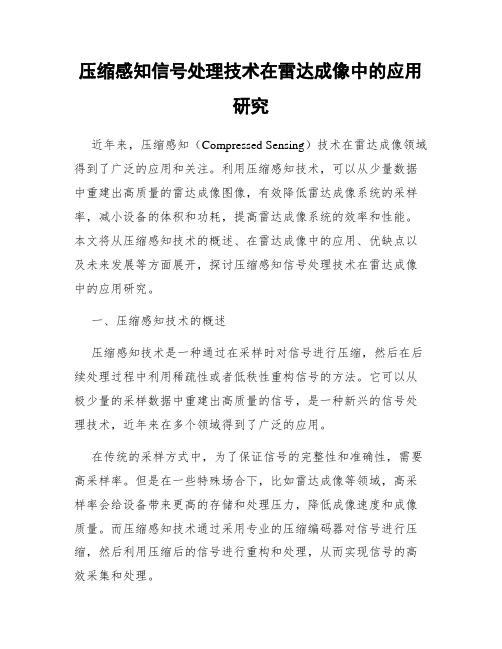 压缩感知信号处理技术在雷达成像中的应用研究

近年来，压缩感知（Compressed Sensing）技术在雷达成像领域得到了广泛的应用和关注。利用压缩感知技术，可以从少量数据中重建出高质量的雷达成像图像，有效降低雷达成像系统的采样率，减小设备的体积和功耗，提高雷达成像系统的效率和性能。本文将从压缩感知技术的概述、在雷达成像中的应用、优缺点以及未来发展等方面展开，探讨压缩感知信号处理技术在雷达成像中的应用研究。

一、压缩感知技术的概述

压缩感知技术是一种通过在采样时对信号进行压缩，然后在后续处理过程中利用稀疏性或者低秩性重构信号的方法。它可以从极少量的采样数据中重建出高质量的信号，是一种新兴的信号处理技术，近年来在多个领域得到了广泛的应用。

在传统的采样方式中，为了保证信号的完整性和准确性，需要高采样率。但是在一些特殊场合下，比如雷达成像等领域，高采样率会给设备带来更高的存储和处理压力，降低成像速度和成像质量。而压缩感知技术通过采用专业的压缩编码器对信号进行压缩，然后利用压缩后的信号进行重构和处理，从而实现信号的高效采集和处理。